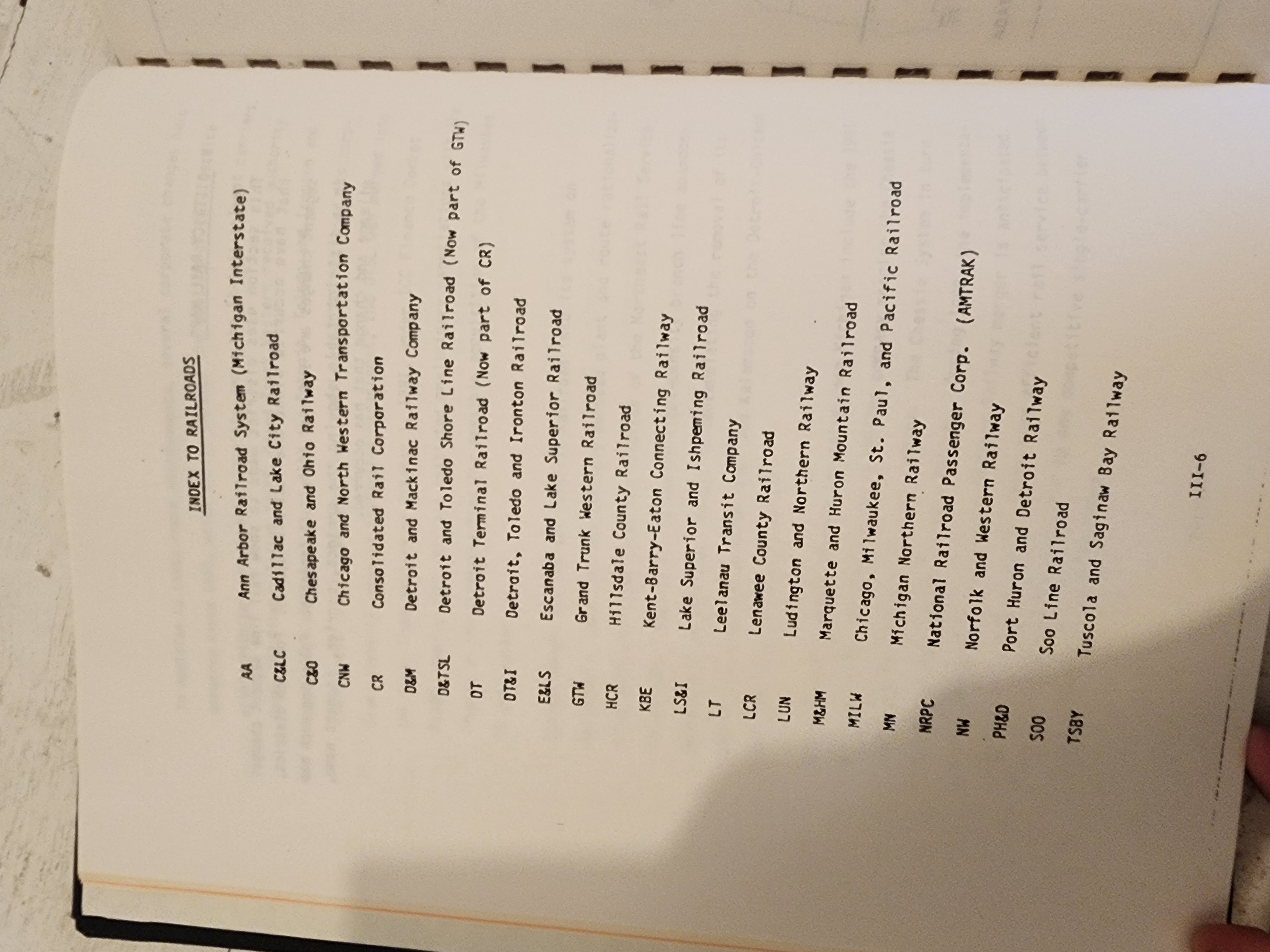 INDEX TO RAILROADS

| | |
|---|---|
| AA | Ann Arbor Railroad System (Michigan Interstate) |
| C&LC | Cadillac and Lake City Railroad |
| C&O | Chesapeake and Ohio Railway |
| CNW | Chicago and North Western Transportation Company |
| CR | Consolidated Rail Corporation |
| D&M | Detroit and Mackinac Railway Company |
| D&TSL | Detroit and Toledo Shore Line Railroad (Now part of GTW) |
| DT | Detroit Terminal Railroad (Now part of CR) |
| DT&I | Detroit, Toledo and Ironton Railroad |
| E&LS | Escanaba and Lake Superior Railroad |
| GTW | Grand Trunk Western Railroad |
| HCR | Hillsdale County Railroad |
| KBE | Kent-Barry-Eaton Connecting Railway |
| LS&I | Lake Superior and Ishpeming Railroad |
| LT | Leelanau Transit Company |
| LCR | Lenawee County Railroad |
| LUN | Ludington and Northern Railway |
| M&HM | Marquette and Huron Mountain Railroad |
| MILW | Chicago, Milwaukee, St. Paul, and Pacific Railroad |
| MN | Michigan Northern Railway |
| NRPC | National Railroad Passenger Corp. (AMTRAK) |
| NW | Norfolk and Western Railway |
| PH&D | Port Huron and Detroit Railway |
| SOO | Soo Line Railroad |
| TSBY | Tuscola and Saginaw Bay Railway |

III-6